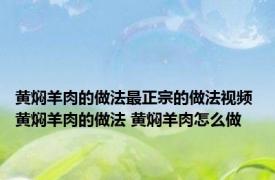 黄焖羊肉的做法最正宗的做法视频 黄焖羊肉的做法 黄焖羊肉怎么做